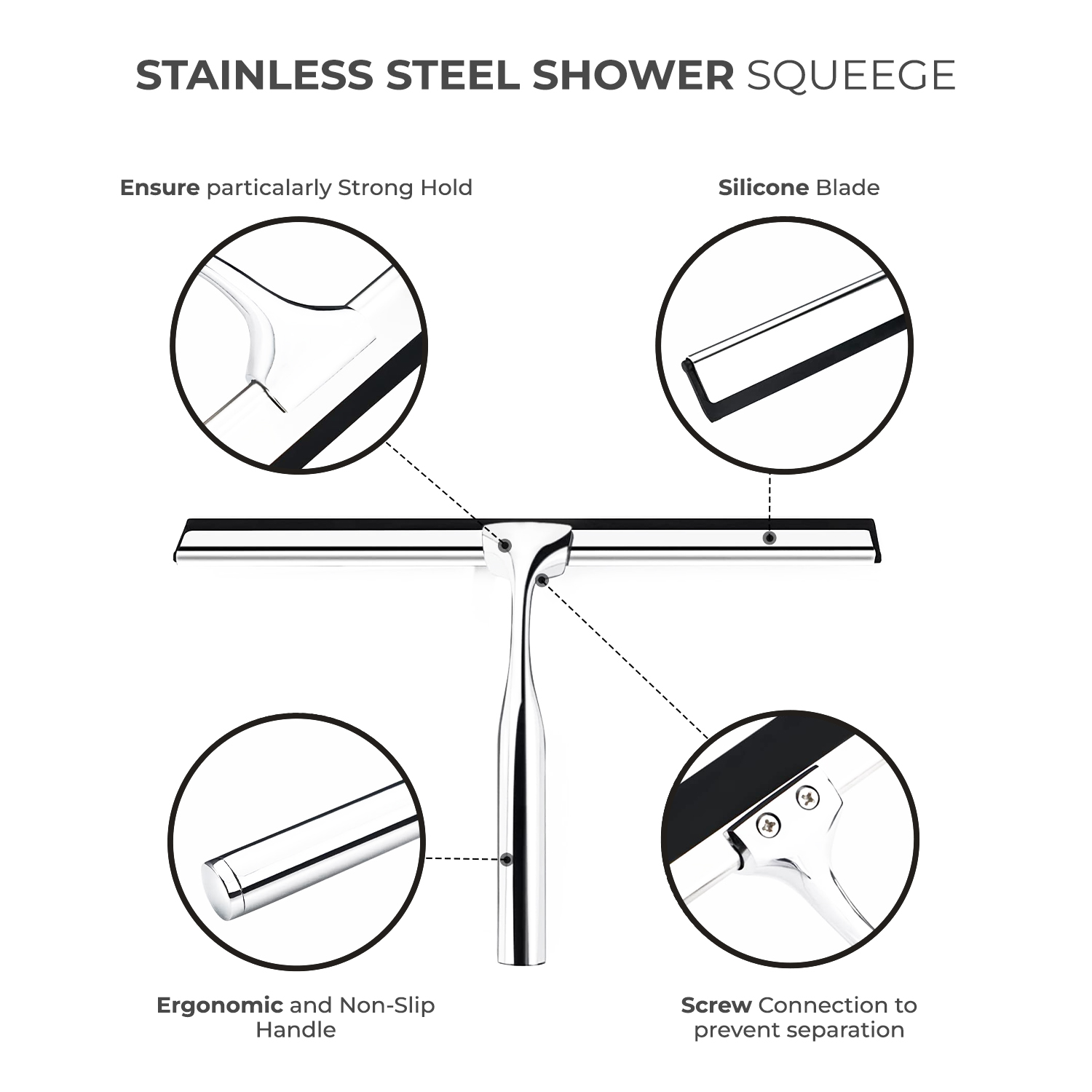 STAINLESS STEEL SHOWER SQUEEGE

Ensure particalarly Strong Hold

Silicone Blade

Ergonomic and Non-Slip Handle

Screw Connection to prevent separation